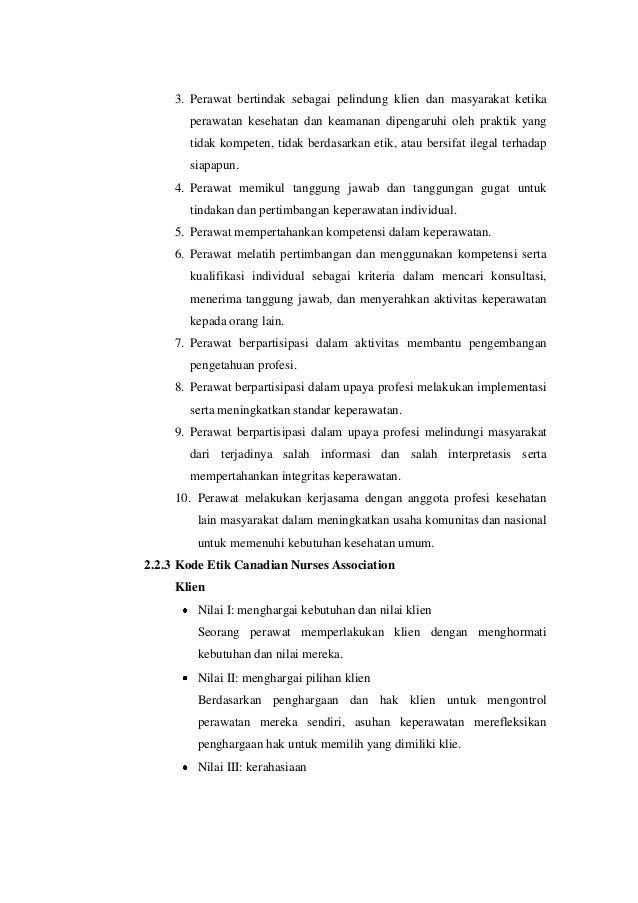 3. Perawat bertindak sebagai pelindung klien dan masyarakat ketika perawatan kesehatan dan keamanan dipengaruhi oleh praktik yang tidak kompeten, tidak berdasarkan etik, atau bersifat ilegal terhadap siapapun.
4. Perawat memikul tanggung jawab dan tanggungan gugat untuk tindakan dan pertimbangan keperawatan individual.
5. Perawat mempertahankan kompetensi dalam keperawatan.
6. Perawat melatih pertimbangan dan menggunakan kompetensi serta kualifikasi individual sebagai kriteria dalam mencari konsultasi, menerima tanggung jawab, dan menyerahkan aktivitas keperawatan kepada orang lain.
7. Perawat berpartisipasi dalam aktivitas membantu pengembangan pengetahuan profesi.
8. Perawat berpartisipasi dalam upaya profesi melakukan implementasi serta meningkatkan standar keperawatan.
9. Perawat berpartisipasi dalam upaya profesi melindungi masyarakat dari terjadinya salah informasi dan salah interpretasis serta mempertahankan integritas keperawatan.
10. Perawat melakukan kerjasama dengan anggota profesi kesehatan lain masyarakat dalam meningkatkan usaha komunitas dan nasional untuk memenuhi kebutuhan kesehatan umum.

2.2.3 Kode Etik Canadian Nurses Association

Klien

• Nilai I: menghargai kebutuhan dan nilai klien
Seorang perawat memperlakukan klien dengan menghormati kebutuhan dan nilai mereka.
• Nilai II: menghargai pilihan klien
Berdasarkan penghargaan dan hak klien untuk mengontrol perawatan mereka sendiri, asuhan keperawatan merefleksikan penghargaan hak untuk memilih yang dimiliki klie.
• Nilai III: kerahasiaan